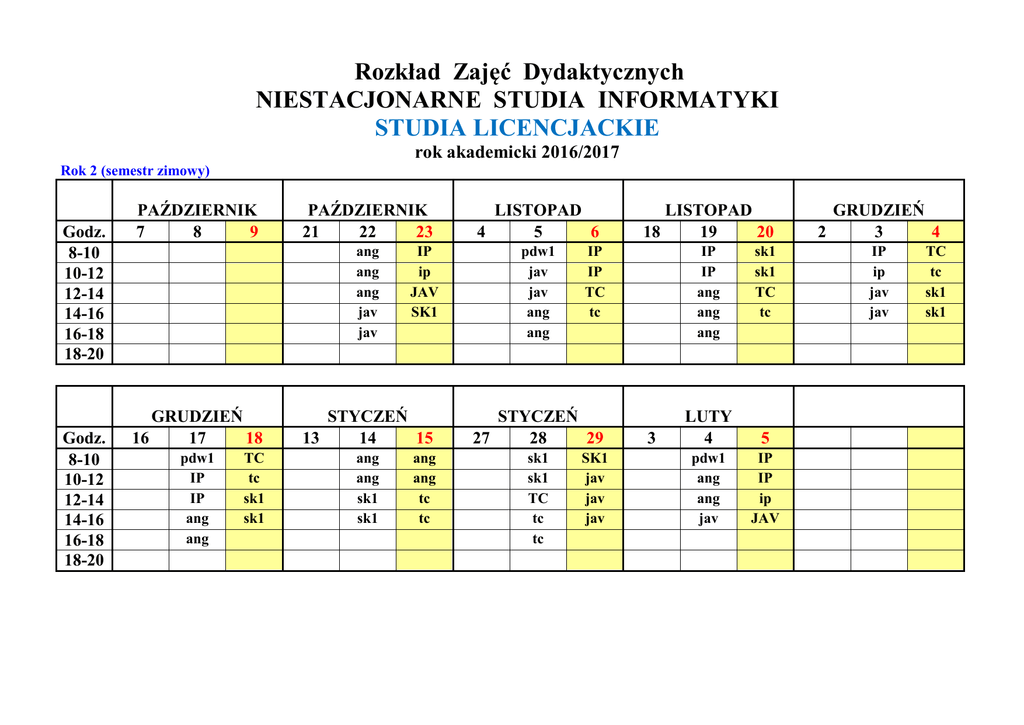 Rozkład Zajęć Dydaktycznych
NIESTACJONARNE STUDIA INFORMATYKI
STUDIA LICENCJACKIE
rok akademicki 2016/2017

Rok 2 (semestr zimowy)

| | PAŹDZIERNIK | | | PAŹDZIERNIK | | | LISTOPAD | | | LISTOPAD | | | GRUDZIEŃ | | |
|---|---|---|---|---|---|---|---|---|---|---|---|---|---|---|---|
| Godz. | 7 | 8 | 9 | 21 | 22 | 23 | 4 | 5 | 6 | 18 | 19 | 20 | 2 | 3 | 4 |
| 8-10 | | | | | ang | IP | | pdw1 | IP | | IP | sk1 | | IP | TC |
| 10-12 | | | | | ang | ip | | jav | IP | | IP | sk1 | | ip | tc |
| 12-14 | | | | | ang | JAV | | jav | TC | | ang | TC | | jav | sk1 |
| 14-16 | | | | | jav | SK1 | | ang | tc | | ang | tc | | jav | sk1 |
| 16-18 | | | | | jav | | | ang | | | ang | | | | |
| 18-20 | | | | | | | | | | | | | | | |

| | GRUDZIEŃ | | | STYCZEŃ | | | STYCZEŃ | | | LUTY | | | | | |
|---|---|---|---|---|---|---|---|---|---|---|---|---|---|---|---|
| Godz. | 16 | 17 | 18 | 13 | 14 | 15 | 27 | 28 | 29 | 3 | 4 | 5 | | | |
| 8-10 | | pdw1 | TC | | ang | ang | | sk1 | SK1 | | pdw1 | IP | | | |
| 10-12 | | IP | tc | | ang | ang | | sk1 | jav | | ang | IP | | | |
| 12-14 | | IP | sk1 | | sk1 | tc | | TC | jav | | ang | ip | | | |
| 14-16 | | ang | sk1 | | sk1 | tc | | tc | jav | | jav | JAV | | | |
| 16-18 | | ang | | | | | | tc | | | | | | | |
| 18-20 | | | | | | | | | | | | | | | |